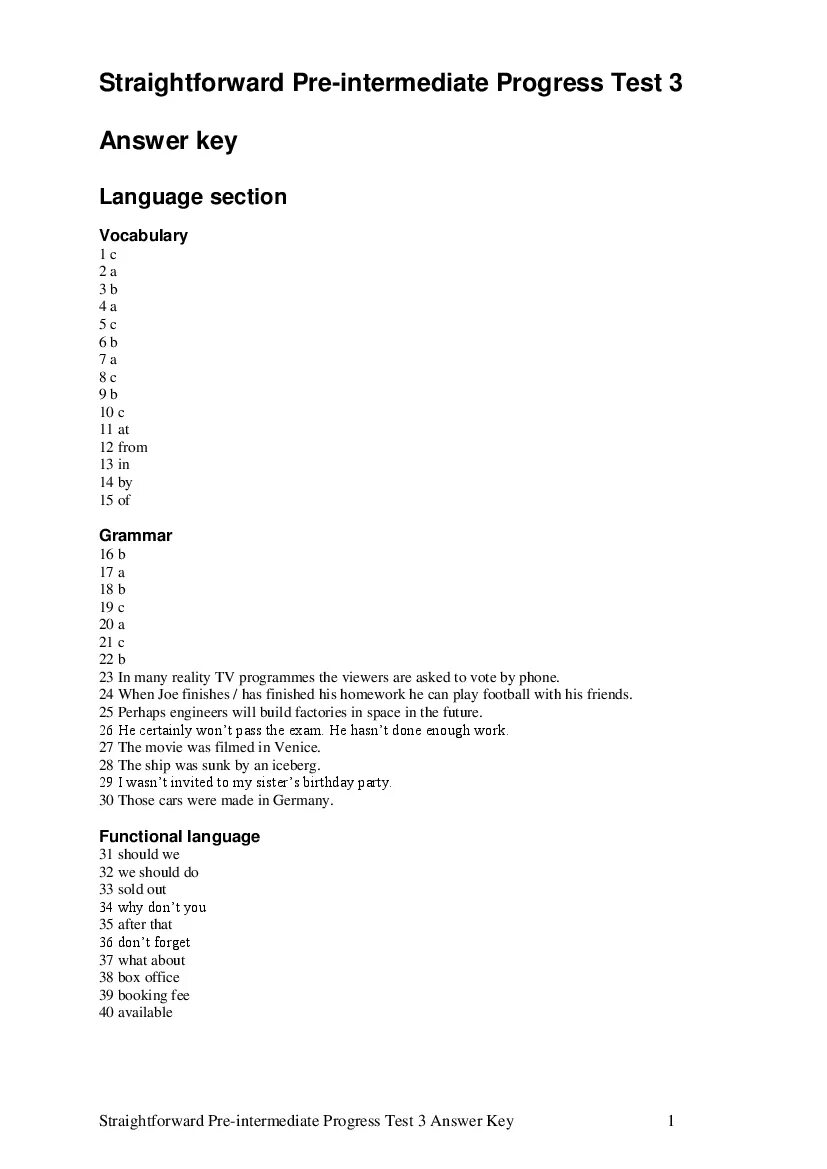 Straightforward Pre-intermediate Progress Test 3

Answer key

Language section

Vocabulary
1 c
2 a
3 b
4 a
5 c
6 b
7 a
8 c
9 b
10 c
11 at
12 from
13 in
14 by
15 of

Grammar
16 b
17 a
18 b
19 c
20 a
21 c
22 b
23 In many reality TV programmes the viewers are asked to vote by phone.
24 When Joe finishes / has finished his homework he can play football with his friends.
25 Perhaps engineers will build factories in space in the future.
26 He certainly won't pass the exam. He hasn't done enough work.
27 The movie was filmed in Venice.
28 The ship was sunk by an iceberg.
29 I wasn't invited to my sister's birthday party.
30 Those cars were made in Germany.

Functional language
31 should we
32 we should do
33 sold out
34 why don't you
35 after that
36 don't forget
37 what about
38 box office
39 booking fee
40 available

Straightforward Pre-intermediate Progress Test 3 Answer Key 1